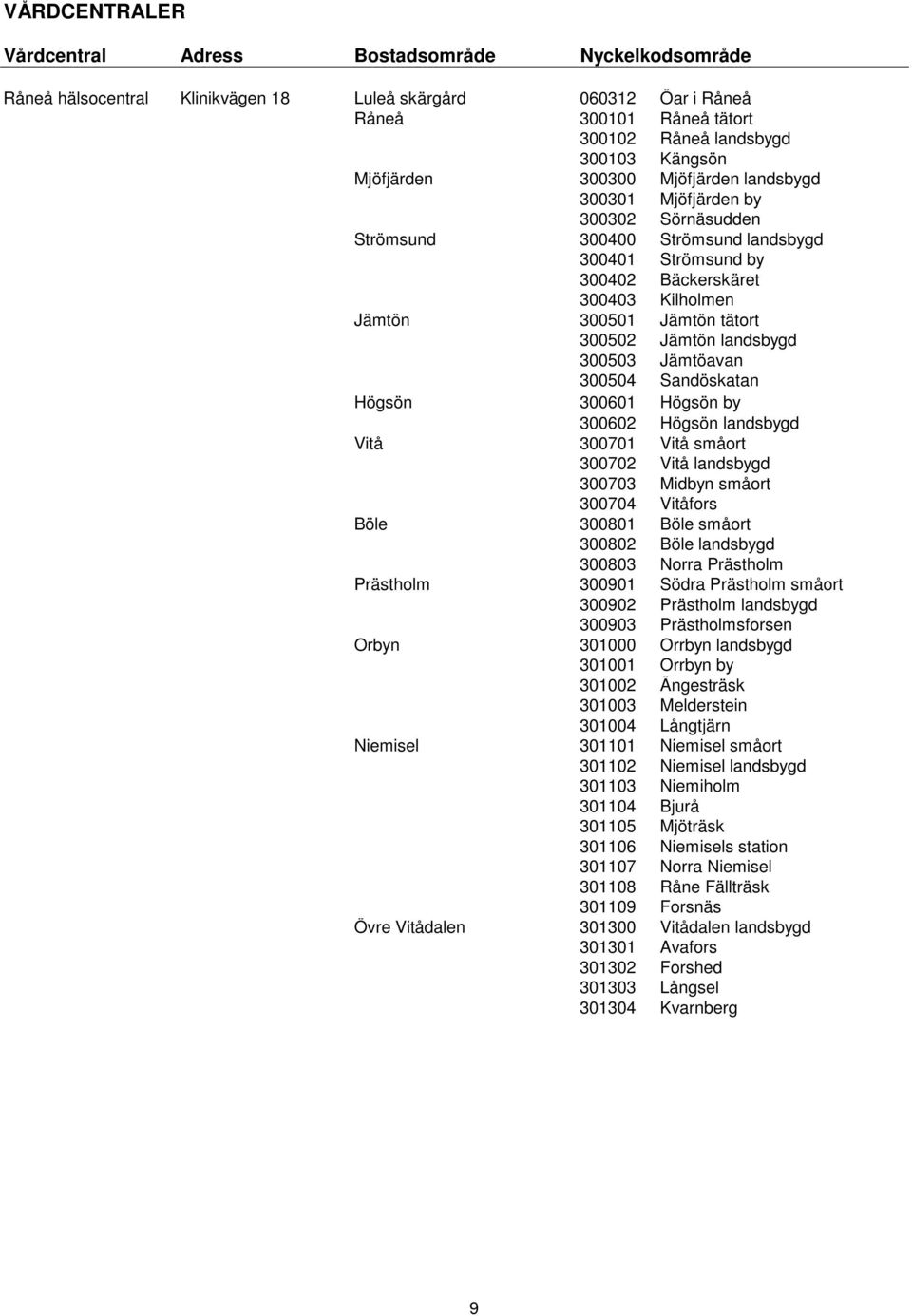 VÅRDCENTRALER

| Vårdcentral | Adress | Bostadsområde | Nyckelkodsområde | |
|---|---|---|---|---|
| Råneå hälsocentral | Klinikvägen 18 | Luleå skärgård | 060312 | Öar i Råneå |
| | | Råneå | 300101 | Råneå tätort |
| | | | 300102 | Råneå landsbygd |
| | | | 300103 | Kängsön |
| | | Mjöfjärden | 300300 | Mjöfjärden landsbygd |
| | | | 300301 | Mjöfjärden by |
| | | | 300302 | Sörnäsudden |
| | | Strömsund | 300400 | Strömsund landsbygd |
| | | | 300401 | Strömsund by |
| | | | 300402 | Bäckerskäret |
| | | | 300403 | Kilholmen |
| | | Jämtön | 300501 | Jämtön tätort |
| | | | 300502 | Jämtön landsbygd |
| | | | 300503 | Jämtöavan |
| | | | 300504 | Sandöskatan |
| | | Högsön | 300601 | Högsön by |
| | | | 300602 | Högsön landsbygd |
| | | Vitå | 300701 | Vitå småort |
| | | | 300702 | Vitå landsbygd |
| | | | 300703 | Midbyn småort |
| | | | 300704 | Vitåfors |
| | | Böle | 300801 | Böle småort |
| | | | 300802 | Böle landsbygd |
| | | | 300803 | Norra Prästholm |
| | | Prästholm | 300901 | Södra Prästholm småort |
| | | | 300902 | Prästholm landsbygd |
| | | | 300903 | Prästholmsforsen |
| | | Orbyn | 301000 | Orrbyn landsbygd |
| | | | 301001 | Orrbyn by |
| | | | 301002 | Ängesträsk |
| | | | 301003 | Melderstein |
| | | | 301004 | Långtjärn |
| | | Niemisel | 301101 | Niemisel småort |
| | | | 301102 | Niemisel landsbygd |
| | | | 301103 | Niemiholm |
| | | | 301104 | Bjurå |
| | | | 301105 | Mjöträsk |
| | | | 301106 | Niemisels station |
| | | | 301107 | Norra Niemisel |
| | | | 301108 | Råne Fällträsk |
| | | | 301109 | Forsnäs |
| | | Övre Vitådalen | 301300 | Vitådalen landsbygd |
| | | | 301301 | Avafors |
| | | | 301302 | Forshed |
| | | | 301303 | Långsel |
| | | | 301304 | Kvarnberg |

9